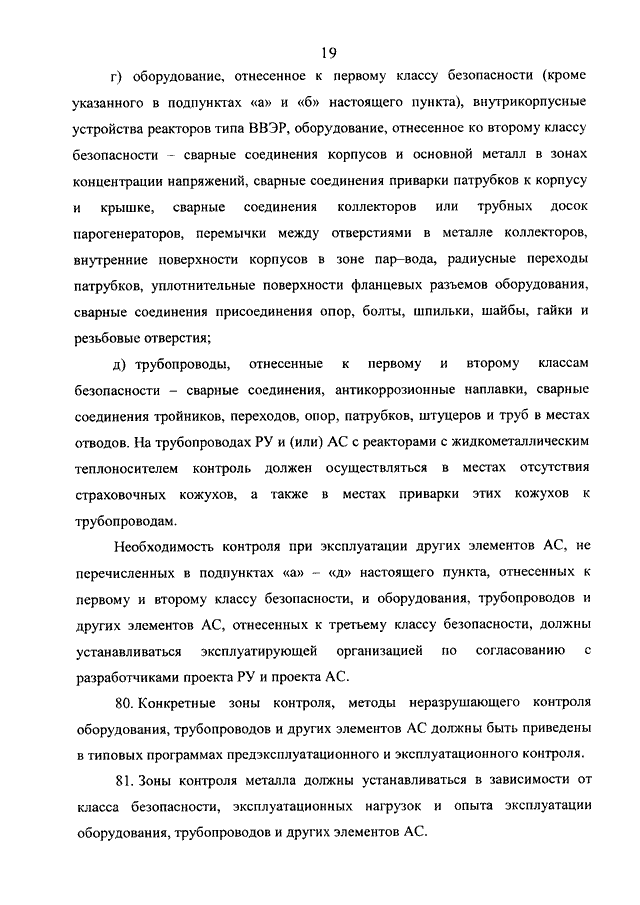 19

г) оборудование, отнесенное к первому классу безопасности (кроме указанного в подпунктах «а» и «б» настоящего пункта), внутрикорпусные устройства реакторов типа ВВЭР, оборудование, отнесенное ко второму классу безопасности – сварные соединения корпусов и основной металл в зонах концентрации напряжений, сварные соединения приварки патрубков к корпусу и крышке, сварные соединения коллекторов или трубных досок парогенераторов, перемычки между отверстиями в металле коллекторов, внутренние поверхности корпусов в зоне пар–вода, радиусные переходы патрубков, уплотнительные поверхности фланцевых разъемов оборудования, сварные соединения присоединения опор, болты, шпильки, шайбы, гайки и резьбовые отверстия;

д) трубопроводы, отнесенные к первому и второму классам безопасности – сварные соединения, антикоррозионные наплавки, сварные соединения тройников, переходов, опор, патрубков, штуцеров и труб в местах отводов. На трубопроводах РУ и (или) АС с реакторами с жидкометаллическим теплоносителем контроль должен осуществляться в местах отсутствия страховочных кожухов, а также в местах приварки этих кожухов к трубопроводам.

Необходимость контроля при эксплуатации других элементов АС, не перечисленных в подпунктах «а» – «д» настоящего пункта, отнесенных к первому и второму классу безопасности, и оборудования, трубопроводов и других элементов АС, отнесенных к третьему классу безопасности, должны устанавливаться эксплуатирующей организацией по согласованию с разработчиками проекта РУ и проекта АС.

80. Конкретные зоны контроля, методы неразрушающего контроля оборудования, трубопроводов и других элементов АС должны быть приведены в типовых программах предэксплуатационного и эксплуатационного контроля.

81. Зоны контроля металла должны устанавливаться в зависимости от класса безопасности, эксплуатационных нагрузок и опыта эксплуатации оборудования, трубопроводов и других элементов АС.